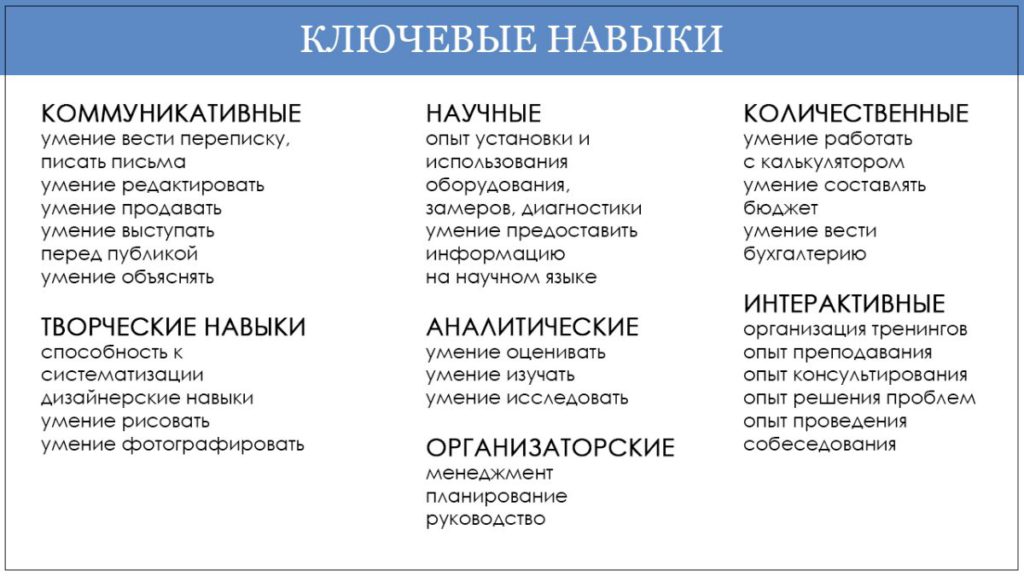 КЛЮЧЕВЫЕ НАВЫКИ

КОММУНИКАТИВНЫЕ
умение вести переписку, писать письма
умение редактировать
умение продавать
умение выступать перед публикой
умение объяснять

ТВОРЧЕСКИЕ НАВЫКИ
способность к систематизации
дизайнерские навыки
умение рисовать
умение фотографировать

НАУЧНЫЕ
опыт установки и использования оборудования, замеров, диагностики
умение предоставить информацию на научном языке

АНАЛИТИЧЕСКИЕ
умение оценивать
умение изучать
умение исследовать

ОРГАНИЗАТОРСКИЕ
менеджмент
планирование
руководство

КОЛИЧЕСТВЕННЫЕ
умение работать с калькулятором
умение составлять бюджет
умение вести бухгалтерию

ИНТЕРАКТИВНЫЕ
организация тренингов
опыт преподавания
опыт консультирования
опыт решения проблем
опыт проведения собеседования